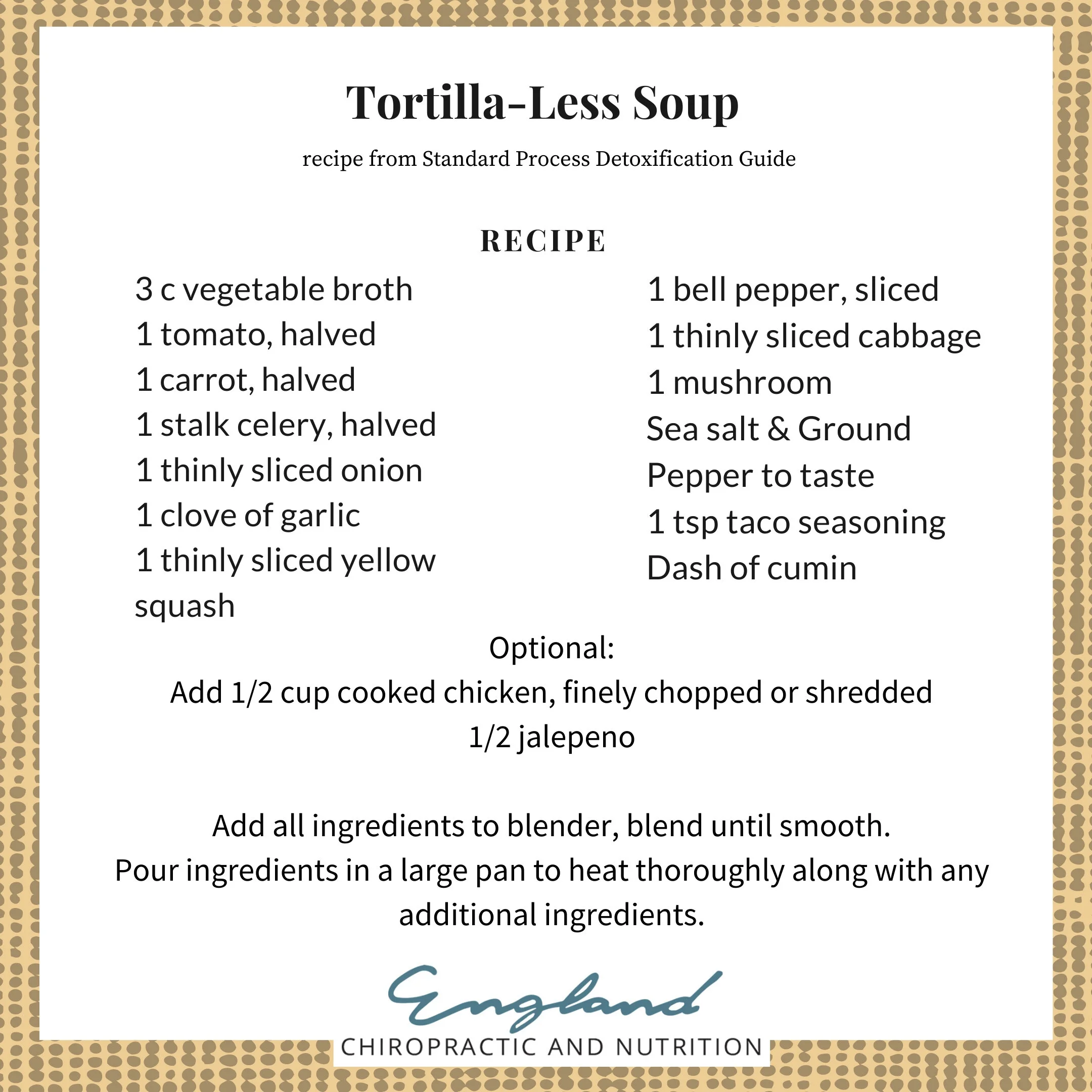 Tortilla-Less Soup

recipe from Standard Process Detoxification Guide

RECIPE

3 c vegetable broth
1 tomato, halved
1 carrot, halved
1 stalk celery, halved
1 thinly sliced onion
1 clove of garlic
1 thinly sliced yellow squash

1 bell pepper, sliced
1 thinly sliced cabbage
1 mushroom
Sea salt & Ground Pepper to taste
1 tsp taco seasoning
Dash of cumin

Optional:
Add 1/2 cup cooked chicken, finely chopped or shredded
1/2 jalepeno

Add all ingredients to blender, blend until smooth.
Pour ingredients in a large pan to heat thoroughly along with any additional ingredients.

England
CHIROPRACTIC AND NUTRITION